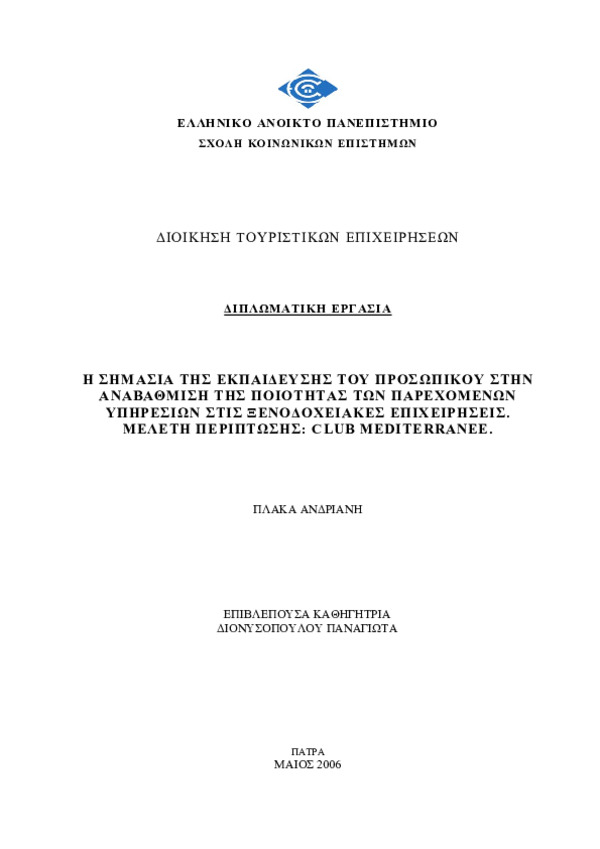 ΕΛΛΗΝΙΚΟ ΑΝΟΙΚΤΟ ΠΑΝΕΠΙΣΤΗΜΙΟ
ΣΧΟΛΗ ΚΟΙΝΩΝΙΚΩΝ ΕΠΙΣΤΗΜΩΝ

ΔΙΟΙΚΗΣΗ ΤΟΥΡΙΣΤΙΚΩΝ ΕΠΙΧΕΙΡΗΣΕΩΝ

ΔΙΠΛΩΜΑΤΙΚΗ ΕΡΓΑΣΙΑ

Η ΣΗΜΑΣΙΑ ΤΗΣ ΕΚΠΑΙΔΕΥΣΗΣ ΤΟΥ ΠΡΟΣΩΠΙΚΟΥ ΣΤΗΝ ΑΝΑΒΑΘΜΙΣΗ ΤΗΣ ΠΟΙΟΤΗΤΑΣ ΤΩΝ ΠΑΡΕΧΟΜΕΝΩΝ ΥΠΗΡΕΣΙΩΝ ΣΤΙΣ ΞΕΝΟΔΟΧΕΙΑΚΕΣ ΕΠΙΧΕΙΡΗΣΕΙΣ. ΜΕΛΕΤΗ ΠΕΡΙΠΤΩΣΗΣ: CLUB MEDITERRANEE.

ΠΛΑΚΑ ΑΝΔΡΙΑΝΗ

ΕΠΙΒΛΕΠΟΥΣΑ ΚΑΘΗΓΗΤΡΙΑ
ΔΙΟΝΥΣΟΠΟΥΛΟΥ ΠΑΝΑΓΙΩΤΑ

ΠΑΤΡΑ
ΜΑΙΟΣ 2006